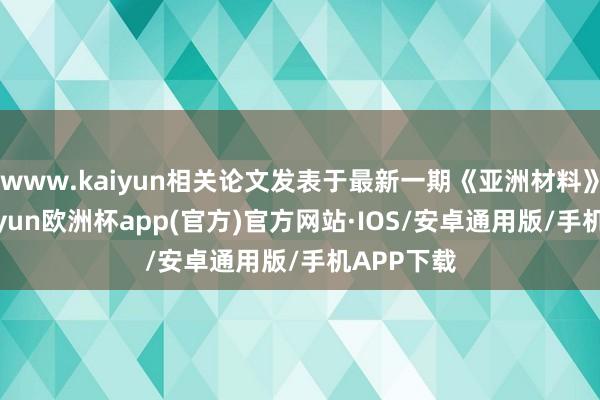 www.kaiyun相关论文发表于最新一期《亚洲材料》
yun欧洲杯app(官方)官方网站·IOS/安卓通用版/手机
/安卓通用版/手机APP下载